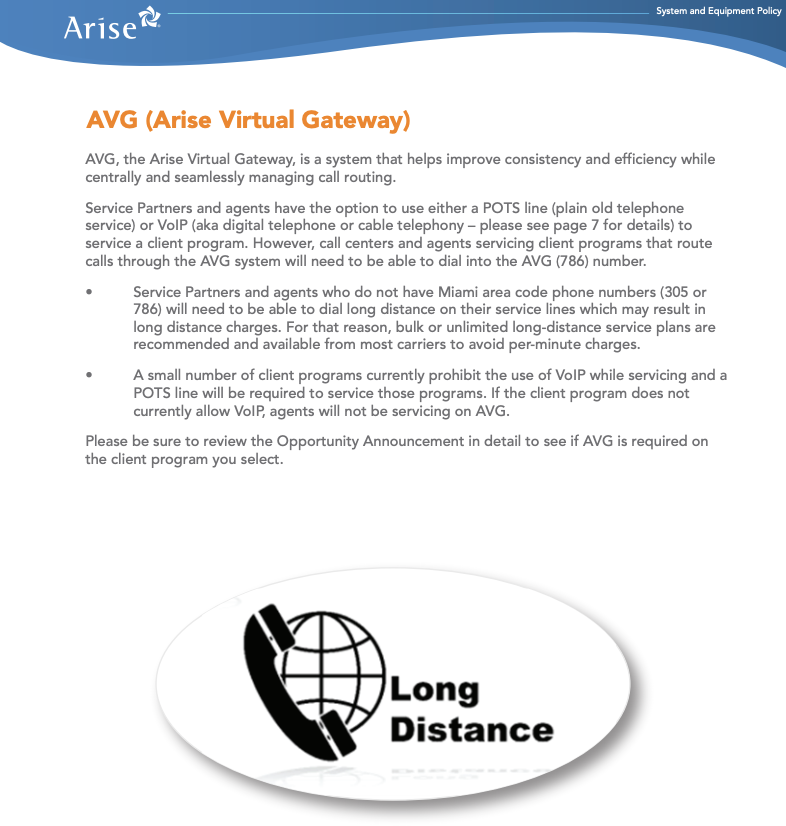 Arise

System and Equipment Policy

AVG (Arise Virtual Gateway)

AVG, the Arise Virtual Gateway, is a system that helps improve consistency and efficiency while centrally and seamlessly managing call routing.

Service Partners and agents have the option to use either a POTS line (plain old telephone service) or VoIP (aka digital telephone or cable telephony – please see page 7 for details) to service a client program. However, call centers and agents servicing client programs that route calls through the AVG system will need to be able to dial into the AVG (786) number.

• Service Partners and agents who do not have Miami area code phone numbers (305 or 786) will need to be able to dial long distance on their service lines which may result in long distance charges. For that reason, bulk or unlimited long-distance service plans are recommended and available from most carriers to avoid per-minute charges.

• A small number of client programs currently prohibit the use of VoIP while servicing and a POTS line will be required to service those programs. If the client program does not currently allow VoIP, agents will not be servicing on AVG.

Please be sure to review the Opportunity Announcement in detail to see if AVG is required on the client program you select.

Long
Distance